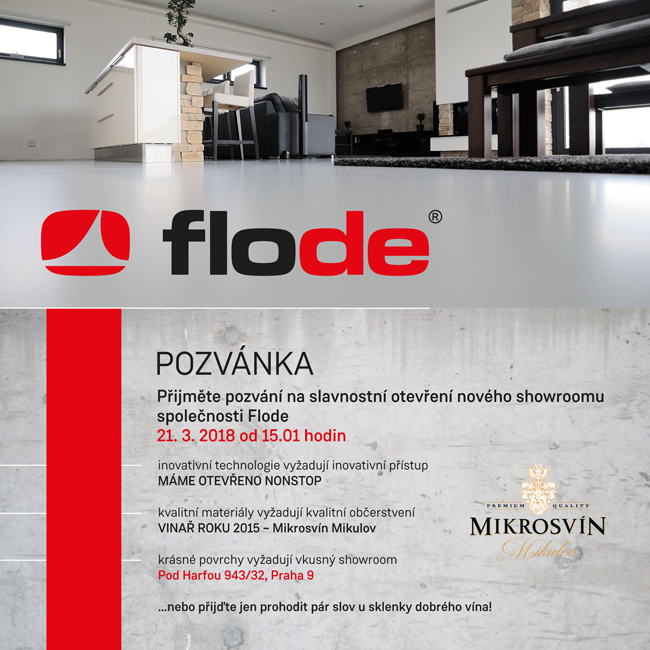 flode®

POZVÁNKA

Přijměte pozvání na slavnostní otevření nového showroomu společnosti Flode
21. 3. 2018 od 15.01 hodin

inovativní technologie vyžadují inovativní přístup
MÁME OTEVŘENO NONSTOP

kvalitní materiály vyžadují kvalitní občerstvení
VINAŘ ROKU 2015 – Mikrosvín Mikulov

krásné povrchy vyžadují vkusný showroom
Pod Harfou 943/32, Praha 9

...nebo přijďte jen prohodit pár slov u sklenky dobrého vína!

PREMIUM QUALITY
MIKROSVÍN
Mikulov